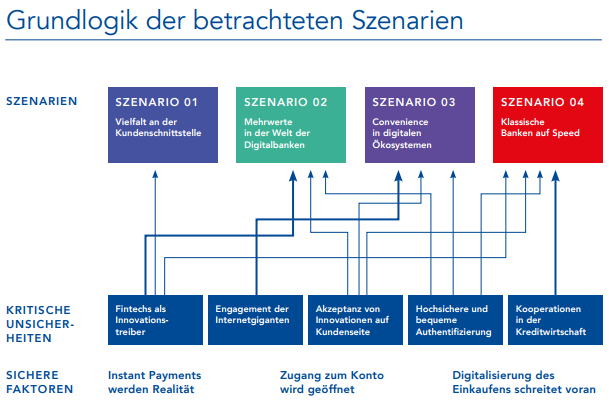 Grundlogik der betrachteten Szenarien

SZENARIEN

SZENARIO 01
Vielfalt an der Kundenschnittstelle

SZENARIO 02
Mehrwerte in der Welt der Digitalbanken

SZENARIO 03
Convenience in digitalen Ökosystemen

SZENARIO 04
Klassische Banken auf Speed

KRITISCHE UNSICHERHEITEN

Fintechs als Innovationstreiber

Engagement der Internetgiganten

Akzeptanz von Innovationen auf Kundenseite

Hochsichere und bequeme Authentifizierung

Kooperationen in der Kreditwirtschaft

SICHERE FAKTOREN

Instant Payments werden Realität

Zugang zum Konto wird geöffnet

Digitalisierung des Einkaufens schreitet voran